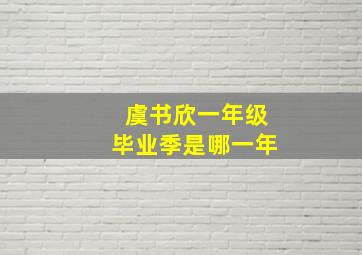 虞书欣一年级
毕业季是哪一年